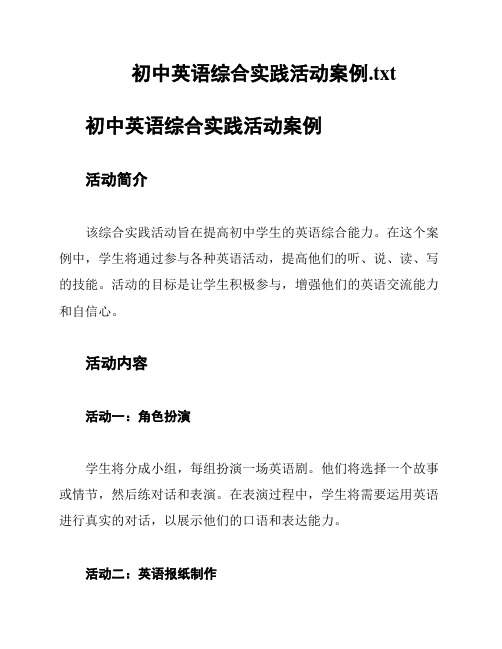 初中英语综合实践活动案例.txt

初中英语综合实践活动案例

活动简介

该综合实践活动旨在提高初中学生的英语综合能力。在这个案例中，学生将通过参与各种英语活动，提高他们的听、说、读、写的技能。活动的目标是让学生积极参与，增强他们的英语交流能力和自信心。

活动内容

活动一：角色扮演

学生将分成小组，每组扮演一场英语剧。他们将选择一个故事或情节，然后练对话和表演。在表演过程中，学生将需要运用英语进行真实的对话，以展示他们的口语和表达能力。

活动二：英语报纸制作